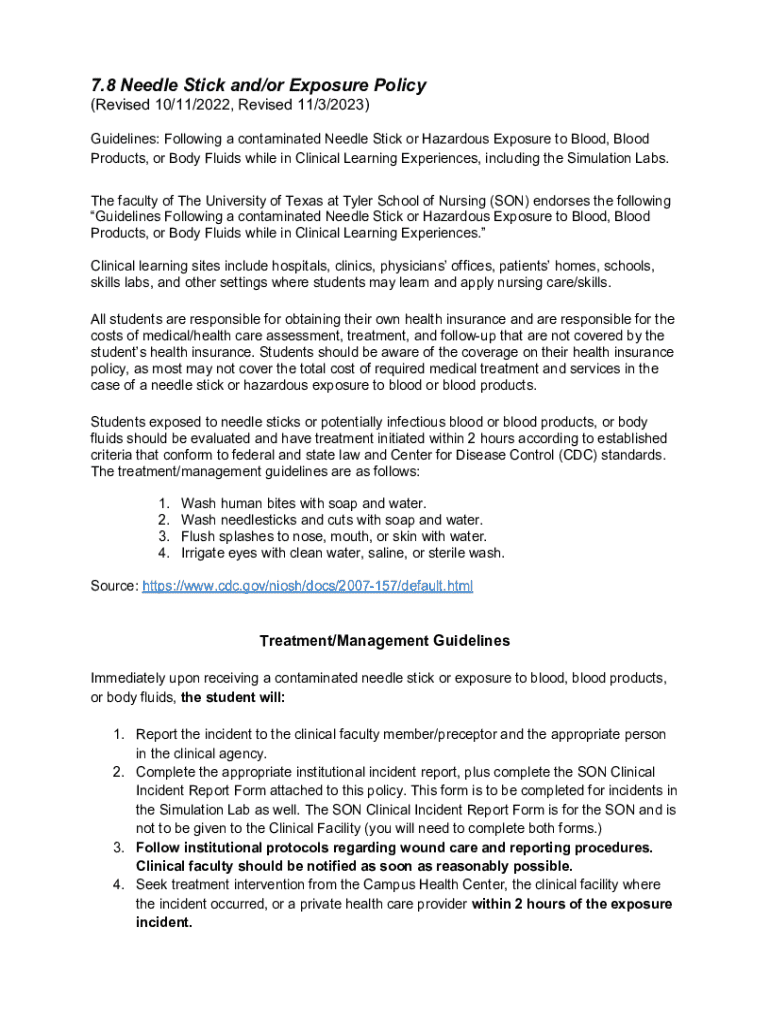 7.8 Needle Stick and/or Exposure Policy
(Revised 10/11/2022, Revised 11/3/2023)

Guidelines: Following a contaminated Needle Stick or Hazardous Exposure to Blood, Blood Products, or Body Fluids while in Clinical Learning Experiences, including the Simulation Labs.

The faculty of The University of Texas at Tyler School of Nursing (SON) endorses the following "Guidelines Following a contaminated Needle Stick or Hazardous Exposure to Blood, Blood Products, or Body Fluids while in Clinical Learning Experiences."

Clinical learning sites include hospitals, clinics, physicians' offices, patients' homes, schools, skills labs, and other settings where students may learn and apply nursing care/skills.

All students are responsible for obtaining their own health insurance and are responsible for the costs of medical/health care assessment, treatment, and follow-up that are not covered by the student's health insurance. Students should be aware of the coverage on their health insurance policy, as most may not cover the total cost of required medical treatment and services in the case of a needle stick or hazardous exposure to blood or blood products.

Students exposed to needle sticks or potentially infectious blood or blood products, or body fluids should be evaluated and have treatment initiated within 2 hours according to established criteria that conform to federal and state law and Center for Disease Control (CDC) standards. The treatment/management guidelines are as follows:

1. Wash human bites with soap and water.
2. Wash needlesticks and cuts with soap and water.
3. Flush splashes to nose, mouth, or skin with water.
4. Irrigate eyes with clean water, saline, or sterile wash.

Source: https://www.cdc.gov/niosh/docs/2007-157/default.html

Treatment/Management Guidelines

Immediately upon receiving a contaminated needle stick or exposure to blood, blood products, or body fluids, the student will:

1. Report the incident to the clinical faculty member/preceptor and the appropriate person in the clinical agency.
2. Complete the appropriate institutional incident report, plus complete the SON Clinical Incident Report Form attached to this policy. This form is to be completed for incidents in the Simulation Lab as well. The SON Clinical Incident Report Form is for the SON and is not to be given to the Clinical Facility (you will need to complete both forms.)
3. Follow institutional protocols regarding wound care and reporting procedures. Clinical faculty should be notified as soon as reasonably possible.
4. Seek treatment intervention from the Campus Health Center, the clinical facility where the incident occurred, or a private health care provider within 2 hours of the exposure incident.